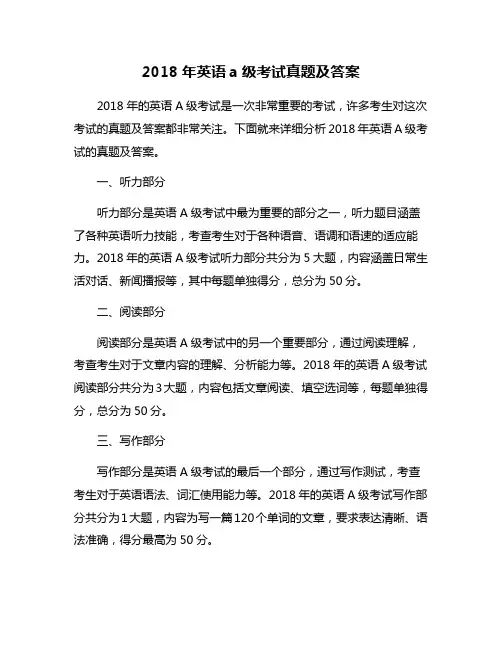 2018 年英语 a 级考试真题及答案

2018 年的英语 A 级考试是一次非常重要的考试，许多考生对这次考试的真题及答案都非常关注。下面就来详细分析 2018 年英语 A 级考试的真题及答案。

一、听力部分

听力部分是英语 A 级考试中最为重要的部分之一，听力题目涵盖了各种英语听力技能，考查考生对于各种语音、语调和语速的适应能力。2018 年的英语 A 级考试听力部分共分为 5 大题，内容涵盖日常生活对话、新闻播报等，其中每题单独得分，总分为 50 分。

二、阅读部分

阅读部分是英语 A 级考试中的另一个重要部分，通过阅读理解，考查考生对于文章内容的理解、分析能力等。2018 年的英语 A 级考试阅读部分共分为 3 大题，内容包括文章阅读、填空选词等，每题单独得分，总分为 50 分。

三、写作部分

写作部分是英语 A 级考试的最后一个部分，通过写作测试，考查考生对于英语语法、词汇使用能力等。2018 年的英语 A 级考试写作部分共分为 1 大题，内容为写一篇 120 个单词的文章，要求表达清晰、语法准确，得分最高为 50 分。